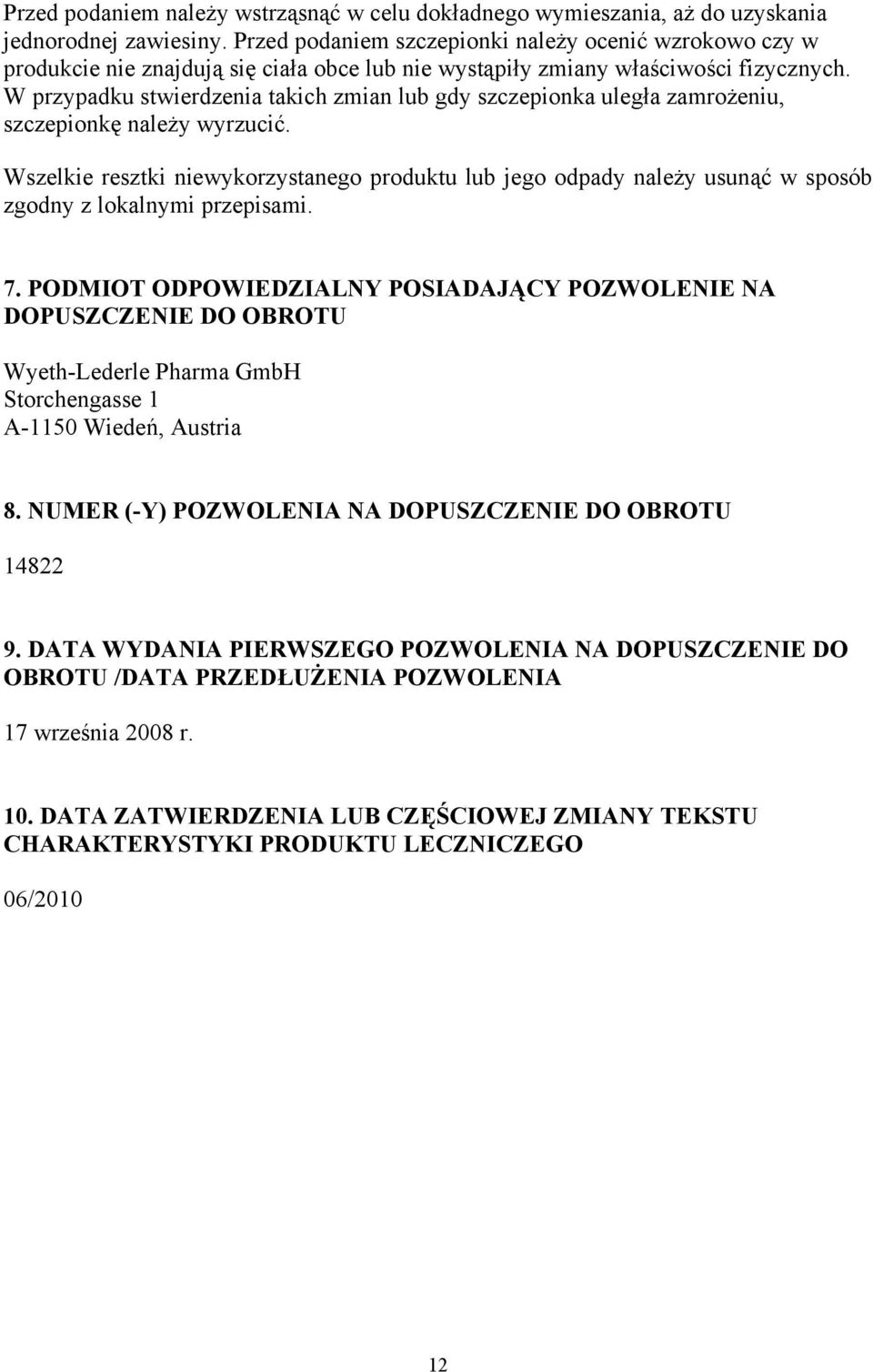 Przed podaniem należy wstrząsnąć w celu dokładnego wymieszania, aż do uzyskania jednorodnej zawiesiny. Przed podaniem szczepionki należy ocenić wzrokowo czy w produkcie nie znajdują się ciała obce lub nie wystąpiły zmiany właściwości fizycznych. W przypadku stwierdzenia takich zmian lub gdy szczepionka uległa zamrożeniu, szczepionkę należy wyrzucić.

Wszelkie resztki niewykorzystanego produktu lub jego odpady należy usunąć w sposób zgodny z lokalnymi przepisami.

7. PODMIOT ODPOWIEDZIALNY POSIADAJĄCY POZWOLENIE NA DOPUSZCZENIE DO OBROTU

Wyeth-Lederle Pharma GmbH
Storchengasse 1
A-1150 Wiedeń, Austria

8. NUMER (-Y) POZWOLENIA NA DOPUSZCZENIE DO OBROTU

14822

9. DATA WYDANIA PIERWSZEGO POZWOLENIA NA DOPUSZCZENIE DO OBROTU /DATA PRZEDŁUŻENIA POZWOLENIA

17 września 2008 r.

10. DATA ZATWIERDZENIA LUB CZĘŚCIOWEJ ZMIANY TEKSTU CHARAKTERYSTYKI PRODUKTU LECZNICZEGO

06/2010

12